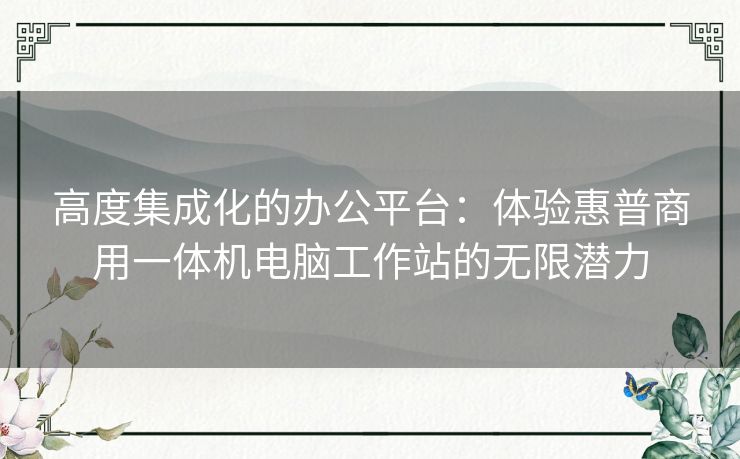 高度集成化的办公平台：体验惠普商用一体机电脑工作站的无限潜力